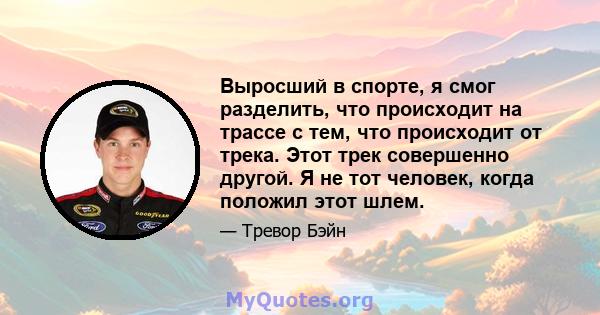 Выросший в спорте, я смог разделить, что происходит на трассе с тем, что происходит от трека. Этот трек совершенно другой. Я не тот человек, когда положил этот шлем.

— Тревор Бэйн

GOODYEAR

Ford

Ford

MyQuotes.org